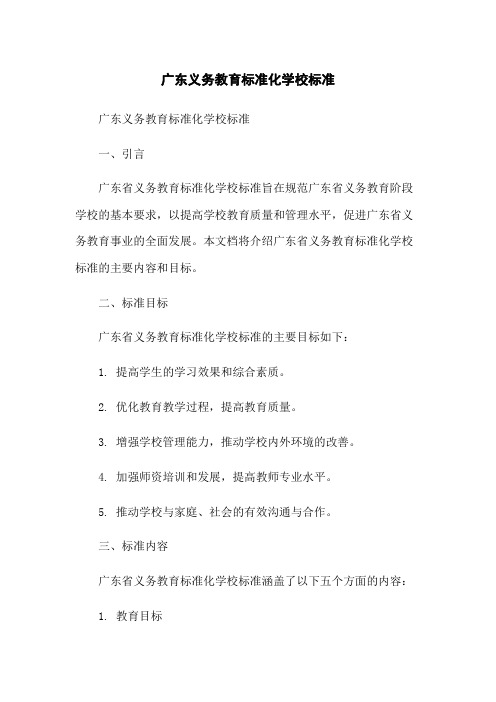 广东义务教育标准化学校标准

广东义务教育标准化学校标准

一、引言

广东省义务教育标准化学校标准旨在规范广东省义务教育阶段学校的基本要求，以提高学校教育质量和管理水平，促进广东省义务教育事业的全面发展。本文档将介绍广东省义务教育标准化学校标准的主要内容和目标。

二、标准目标

广东省义务教育标准化学校标准的主要目标如下：

1. 提高学生的学习效果和综合素质。

2. 优化教育教学过程，提高教育质量。

3. 增强学校管理能力，推动学校内外环境的改善。

4. 加强师资培训和发展，提高教师专业水平。

5. 推动学校与家庭、社会的有效沟通与合作。

三、标准内容

广东省义务教育标准化学校标准涵盖了以下五个方面的内容：

1. 教育目标